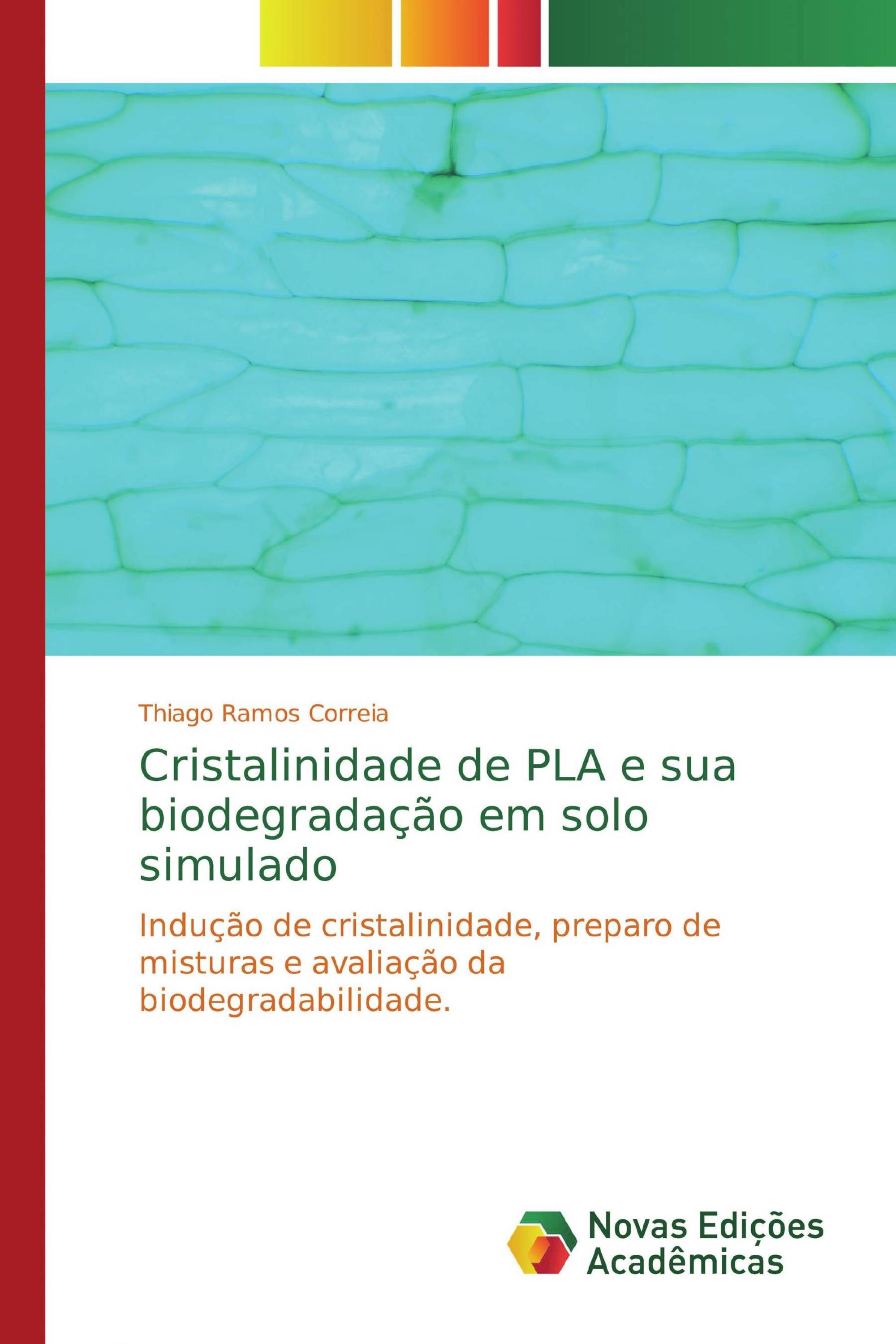 Thiago Ramos Correia

Cristalinidade de PLA e sua biodegradação em solo simulado

Indução de cristalinidade, preparo de misturas e avaliação da biodegradabilidade.

Novas Edições Acadêmicas